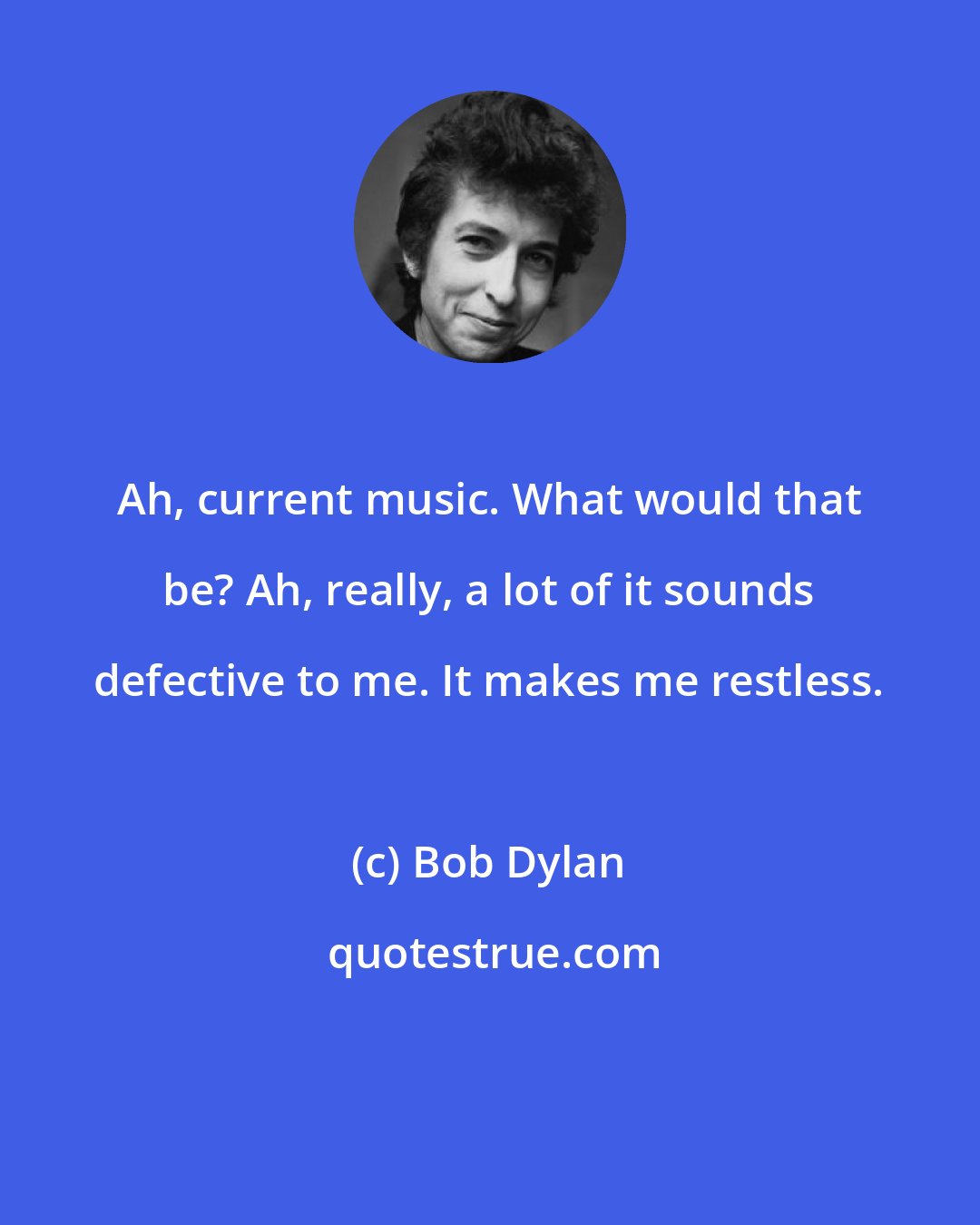 Ah, current music. What would that be? Ah, really, a lot of it sounds defective to me. It makes me restless.

(c) Bob Dylan

quotestrue.com